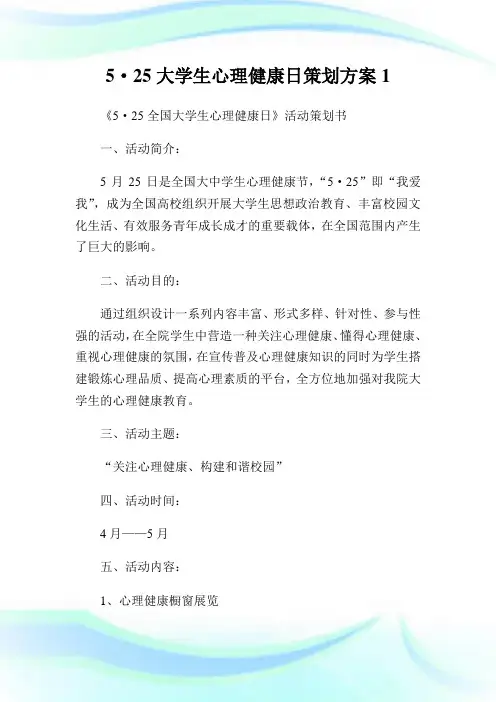 5·25 大学生心理健康日策划方案 1

《5·25 全国大学生心理健康日》活动策划书

一、活动简介：

5 月 25 日是全国大中学生心理健康节，“5·25”即“我爱我”，成为全国高校组织开展大学生思想政治教育、丰富校园文化生活、有效服务青年成长成才的重要载体，在全国范围内产生了巨大的影响。

二、活动目的：

通过组织设计一系列内容丰富、形式多样、针对性、参与性强的活动，在全院学生中营造一种关注心理健康、懂得心理健康、重视心理健康的氛围，在宣传普及心理健康知识的同时为学生搭建锻炼心理品质、提高心理素质的平台，全方位地加强对我院大学生的心理健康教育。

三、活动主题：

“关注心理健康、构建和谐校园”

四、活动时间：

4 月——5 月

五、活动内容：

1、心理健康橱窗展览